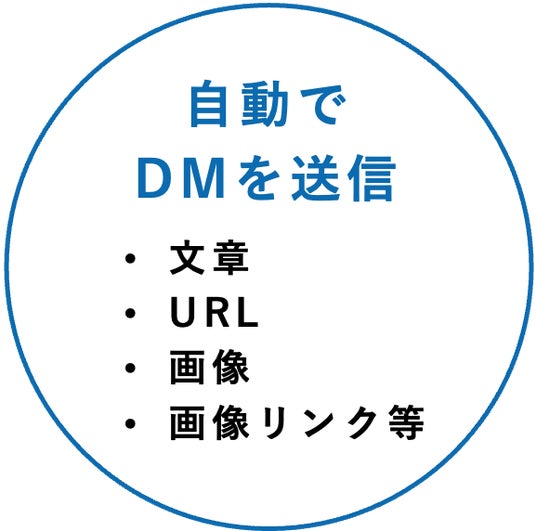 自動で
DMを送信

• 文章
• URL
• 画像
• 画像リンク等